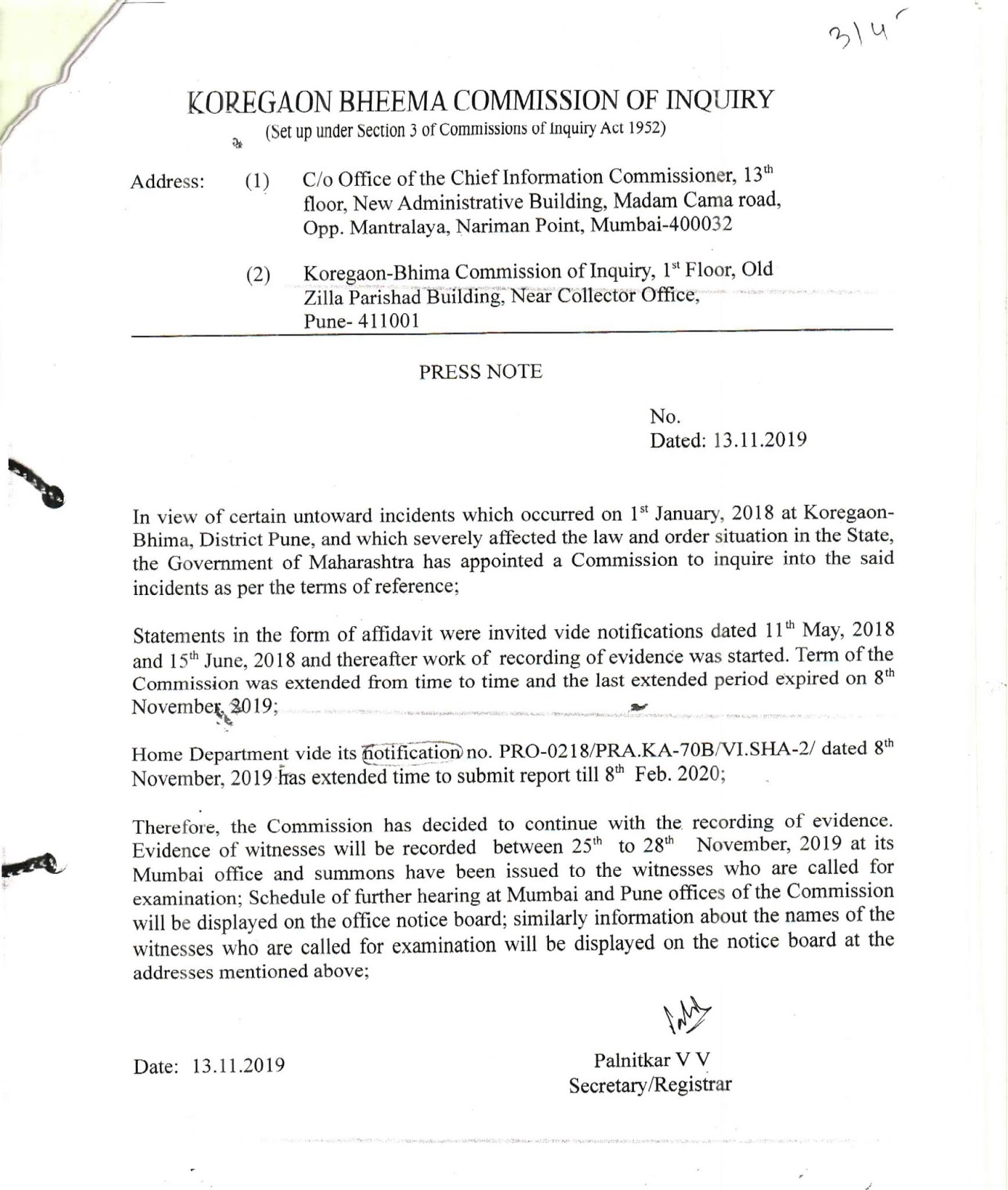 314

KOREGAON BHEEMA COMMISSION OF INQUIRY
(Set up under Section 3 of Commissions of Inquiry Act 1952)

Address: (1) C/o Office of the Chief Information Commissioner, 13$^{th}$ floor, New Administrative Building, Madam Cama road, Opp. Mantralaya, Nariman Point, Mumbai-400032

(2) Koregaon-Bhima Commission of Inquiry, 1$^{st}$ Floor, Old Zilla Parishad Building, Near Collector Office, Pune- 411001

PRESS NOTE

No.
Dated: 13.11.2019

In view of certain untoward incidents which occurred on 1$^{st}$ January, 2018 at Koregaon-Bhima, District Pune, and which severely affected the law and order situation in the State, the Government of Maharashtra has appointed a Commission to inquire into the said incidents as per the terms of reference;

Statements in the form of affidavit were invited vide notifications dated 11$^{th}$ May, 2018 and 15$^{th}$ June, 2018 and thereafter work of recording of evidence was started. Term of the Commission was extended from time to time and the last extended period expired on 8$^{th}$ November, 2019;

Home Department vide its notification no. PRO-0218/PRA.KA-70B/VI.SHA-2/ dated 8$^{th}$ November, 2019 has extended time to submit report till 8$^{th}$ Feb. 2020;

Therefore, the Commission has decided to continue with the recording of evidence. Evidence of witnesses will be recorded between 25$^{th}$ to 28$^{th}$ November, 2019 at its Mumbai office and summons have been issued to the witnesses who are called for examination; Schedule of further hearing at Mumbai and Pune offices of the Commission will be displayed on the office notice board; similarly information about the names of the witnesses who are called for examination will be displayed on the notice board at the addresses mentioned above;

Date: 13.11.2019

Palnitkar V V
Secretary/Registrar